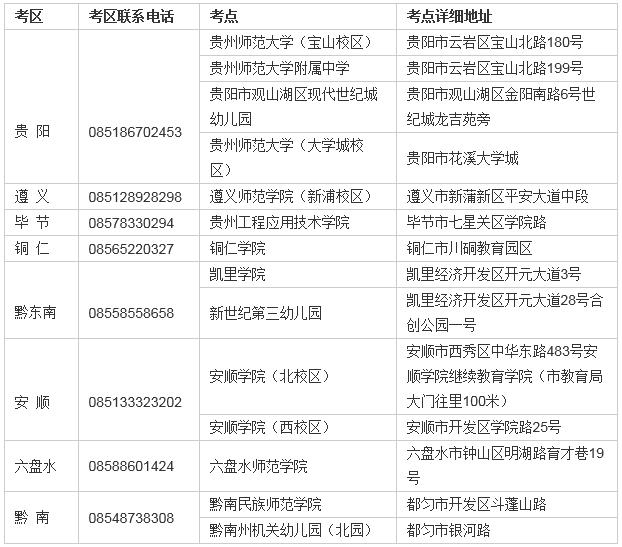 | 考区 | 考区联系电话 | 考点 | 考点详细地址 |
|---|---|---|---|
| 贵 阳 | 085186702453 | 贵州师范大学（宝山校区） | 贵阳市云岩区宝山北路180号 |
| | | 贵州师范大学附属中学 | 贵阳市云岩区宝山北路199号 |
| | | 贵阳市观山湖区现代世纪城幼儿园 | 贵阳市观山湖区金阳南路6号世纪城龙吉苑旁 |
| | | 贵州师范大学（大学城校区） | 贵阳市花溪大学城 |
| 遵 义 | 085128928298 | 遵义师范学院（新浦校区） | 遵义市新蒲新区平安大道中段 |
| 毕 节 | 08578330294 | 贵州工程应用技术学院 | 毕节市七星关区学院路 |
| 铜 仁 | 08565220327 | 铜仁学院 | 铜仁市川硐教育园区 |
| 黔东南 | 08558558658 | 凯里学院 | 凯里经济开发区开元大道3号 |
| | | 新世纪第三幼儿园 | 凯里经济开发区开元大道28号合创公园一号 |
| 安 顺 | 085133323202 | 安顺学院（北校区） | 安顺市西秀区中华东路483号安顺学院继续教育学院（市教育局大门往里100米） |
| | | 安顺学院（西校区） | 安顺市开发区学院路25号 |
| 六盘水 | 08588601424 | 六盘水师范学院 | 六盘水市钟山区明湖路育才巷19号 |
| 黔 南 | 08548738308 | 黔南民族师范学院 | 都匀市开发区斗蓬山路 |
| | | 黔南州机关幼儿园（北园） | 都匀市银河路 |